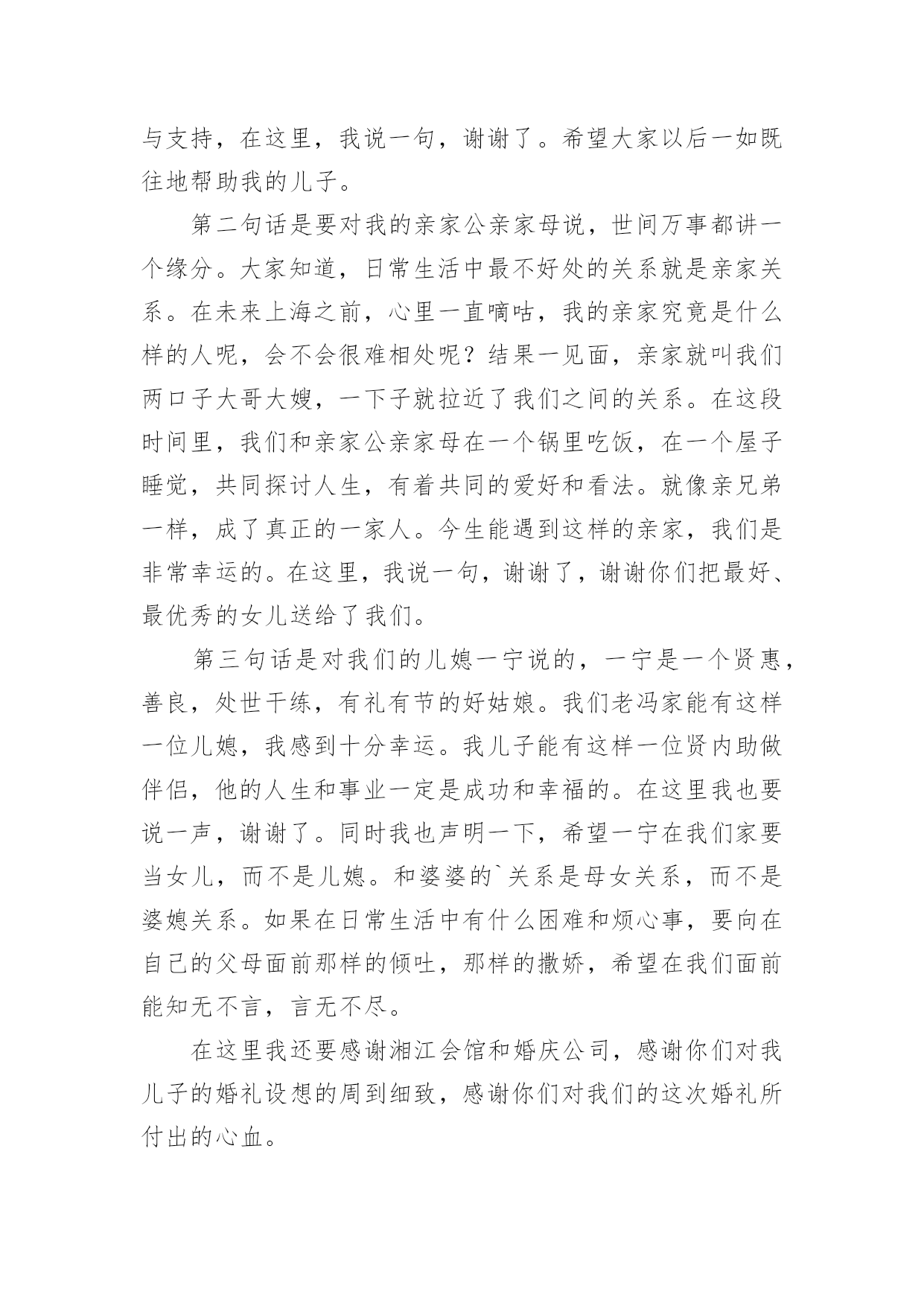 与支持，在这里，我说一句，谢谢了。希望大家以后一如既往地帮助我的儿子。

第二句话是要对我的亲家公亲家母说，世间万事都讲一个缘分。大家知道，日常生活中最不好处的关系就是亲家关系。在未来上海之前，心里一直嘀咕，我的亲家究竟是什么样的人呢，会不会很难相处呢？结果一见面，亲家就叫我们两口子大哥大嫂，一下子就拉近了我们之间的关系。在这段时间里，我们和亲家公亲家母在一个锅里吃饭，在一个屋子睡觉，共同探讨人生，有着共同的爱好和看法。就像亲兄弟一样，成了真正的一家人。今生能遇到这样的亲家，我们是非常幸运的。在这里，我说一句，谢谢了，谢谢你们把最好、最优秀的女儿送给了我们。

第三句话是对我们的儿媳一宁说的，一宁是一个贤惠，善良，处世干练，有礼有节的好姑娘。我们老冯家能有这样一位儿媳，我感到十分幸运。我儿子能有这样一位贤内助做伴侣，他的人生和事业一定是成功和幸福的。在这里我也要说一声，谢谢了。同时我也声明一下，希望一宁在我们家要当女儿，而不是儿媳。和婆婆的`关系是母女关系，而不是婆媳关系。如果在日常生活中有什么困难和烦心事，要向在自己的父母面前那样的倾吐，那样的撒娇，希望在我们面前能知无不言，言无不尽。

在这里我还要感谢湘江会馆和婚庆公司，感谢你们对我儿子的婚礼设想的周到细致，感谢你们对我们的这次婚礼所付出的心血。